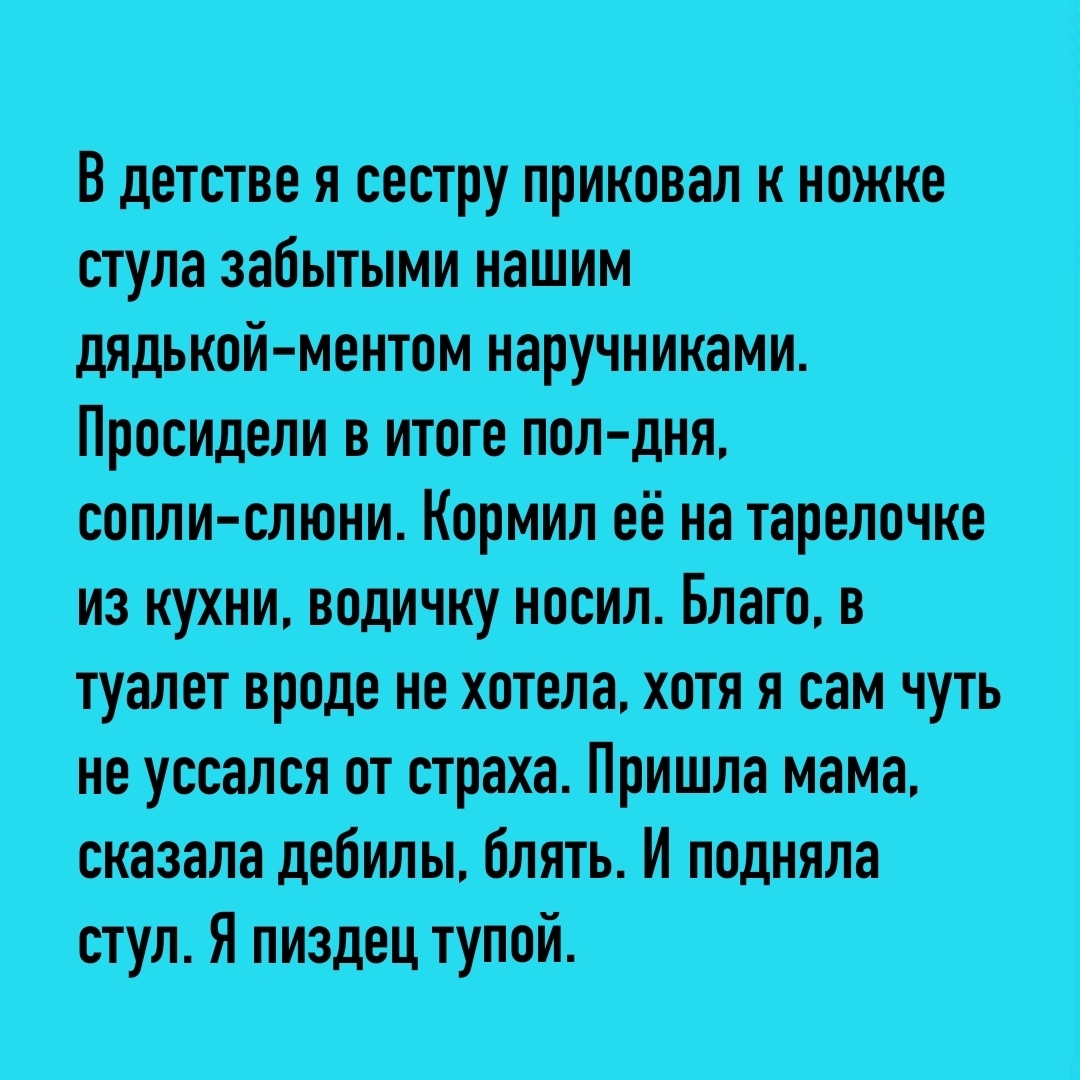 В детстве я сестру приковал к ножке стула забытыми нашим дядькой-ментом наручниками. Просидели в итоге пол-дня, сопли-слюни. Кормил её на тарелочке из кухни, водичку носил. Благо, в туалет вроде не хотела, хотя я сам чуть не уссался от страха. Пришла мама, сказала дебилы, блять. И подняла стул. Я пиздец тупой.